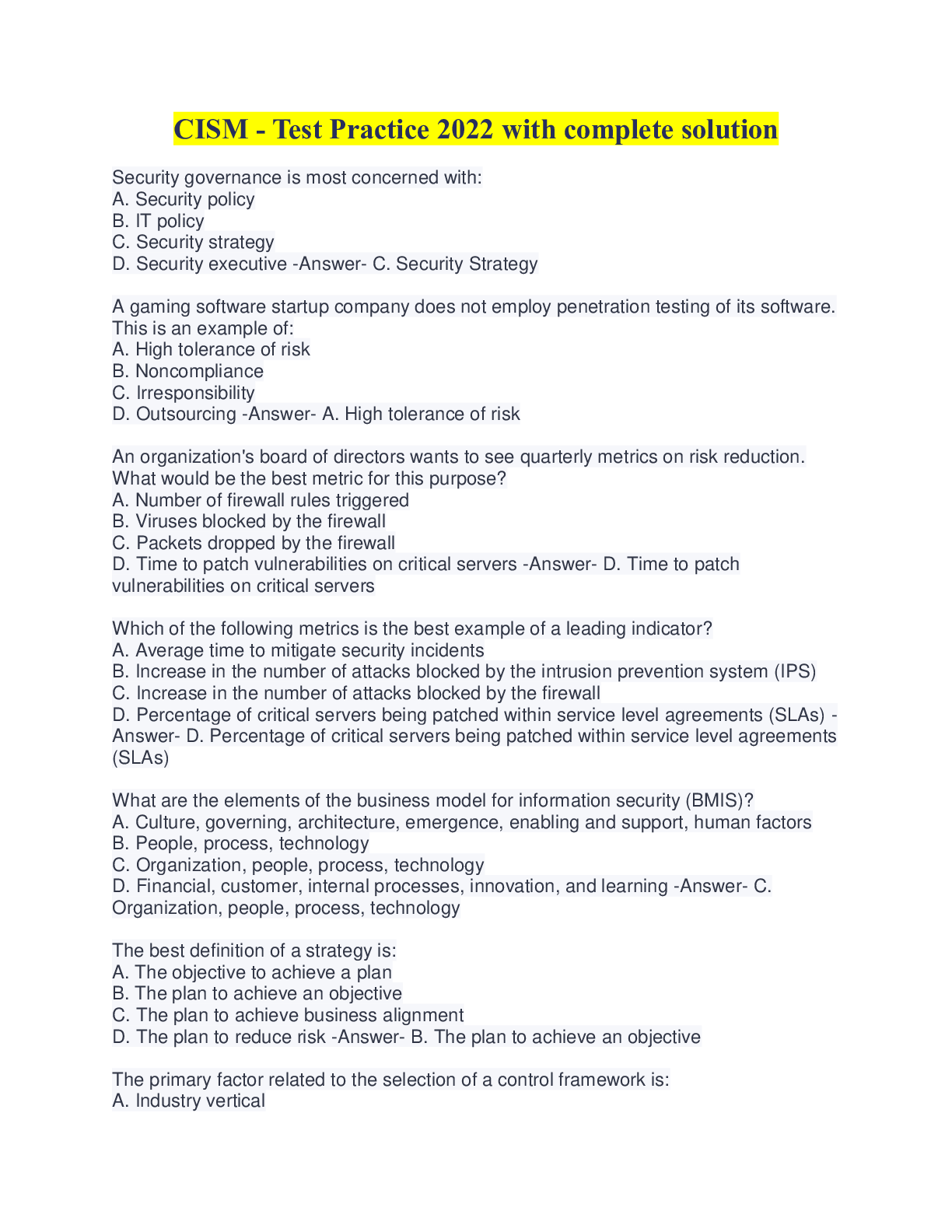 CISM - Test Practice 2022 with complete solution

Security governance is most concerned with:
A. Security policy
B. IT policy
C. Security strategy
D. Security executive -Answer- C. Security Strategy

A gaming software startup company does not employ penetration testing of its software. This is an example of:
A. High tolerance of risk
B. Noncompliance
C. Irresponsibility
D. Outsourcing -Answer- A. High tolerance of risk

An organization's board of directors wants to see quarterly metrics on risk reduction. What would be the best metric for this purpose?
A. Number of firewall rules triggered
B. Viruses blocked by the firewall
C. Packets dropped by the firewall
D. Time to patch vulnerabilities on critical servers -Answer- D. Time to patch vulnerabilities on critical servers

Which of the following metrics is the best example of a leading indicator?
A. Average time to mitigate security incidents
B. Increase in the number of attacks blocked by the intrusion prevention system (IPS)
C. Increase in the number of attacks blocked by the firewall
D. Percentage of critical servers being patched within service level agreements (SLAs) -Answer- D. Percentage of critical servers being patched within service level agreements (SLAs)

What are the elements of the business model for information security (BMIS)?
A. Culture, governing, architecture, emergence, enabling and support, human factors
B. People, process, technology
C. Organization, people, process, technology
D. Financial, customer, internal processes, innovation, and learning -Answer- C. Organization, people, process, technology

The best definition of a strategy is:
A. The objective to achieve a plan
B. The plan to achieve an objective
C. The plan to achieve business alignment
D. The plan to reduce risk -Answer- B. The plan to achieve an objective

The primary factor related to the selection of a control framework is:
A. Industry vertical